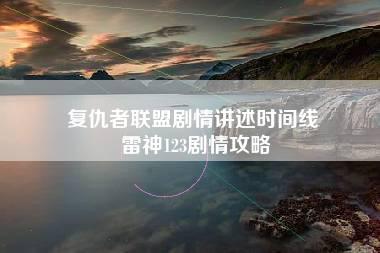 复仇者联盟剧情讲述时间线
雷神123剧情攻略